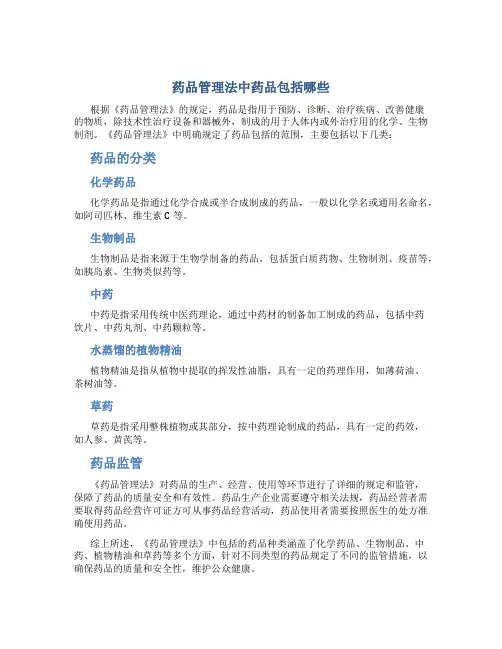 药品管理法中药品包括哪些

根据《药品管理法》的规定，药品是指用于预防、诊断、治疗疾病、改善健康的物质，除技术性治疗设备和器械外，制成的用于人体内或外治疗用的化学、生物制剂。《药品管理法》中明确规定了药品包括的范围，主要包括以下几类：

药品的分类

化学药品

化学药品是指通过化学合成或半合成制成的药品，一般以化学名或通用名命名，如阿司匹林、维生素 C 等。

生物制品

生物制品是指来源于生物学制备的药品，包括蛋白质药物、生物制剂、疫苗等，如胰岛素、生物类似药等。

中药

中药是指采用传统中医药理论，通过中药材的制备加工制成的药品，包括中药饮片、中药丸剂、中药颗粒等。

水蒸馏的植物精油

植物精油是指从植物中提取的挥发性油脂，具有一定的药理作用，如薄荷油、茶树油等。

草药

草药是指采用整株植物或其部分，按中药理论制成的药品，具有一定的药效，如人参、黄芪等。

药品监管

《药品管理法》对药品的生产、经营、使用等环节进行了详细的规定和监管，保障了药品的质量安全和有效性。药品生产企业需要遵守相关法规，药品经营者需要取得药品经营许可证方可从事药品经营活动，药品使用者需要按照医生的处方准确使用药品。

综上所述，《药品管理法》中包括的药品种类涵盖了化学药品、生物制品、中药、植物精油和草药等多个方面，针对不同类型的药品规定了不同的监管措施，以确保药品的质量和安全性，维护公众健康。